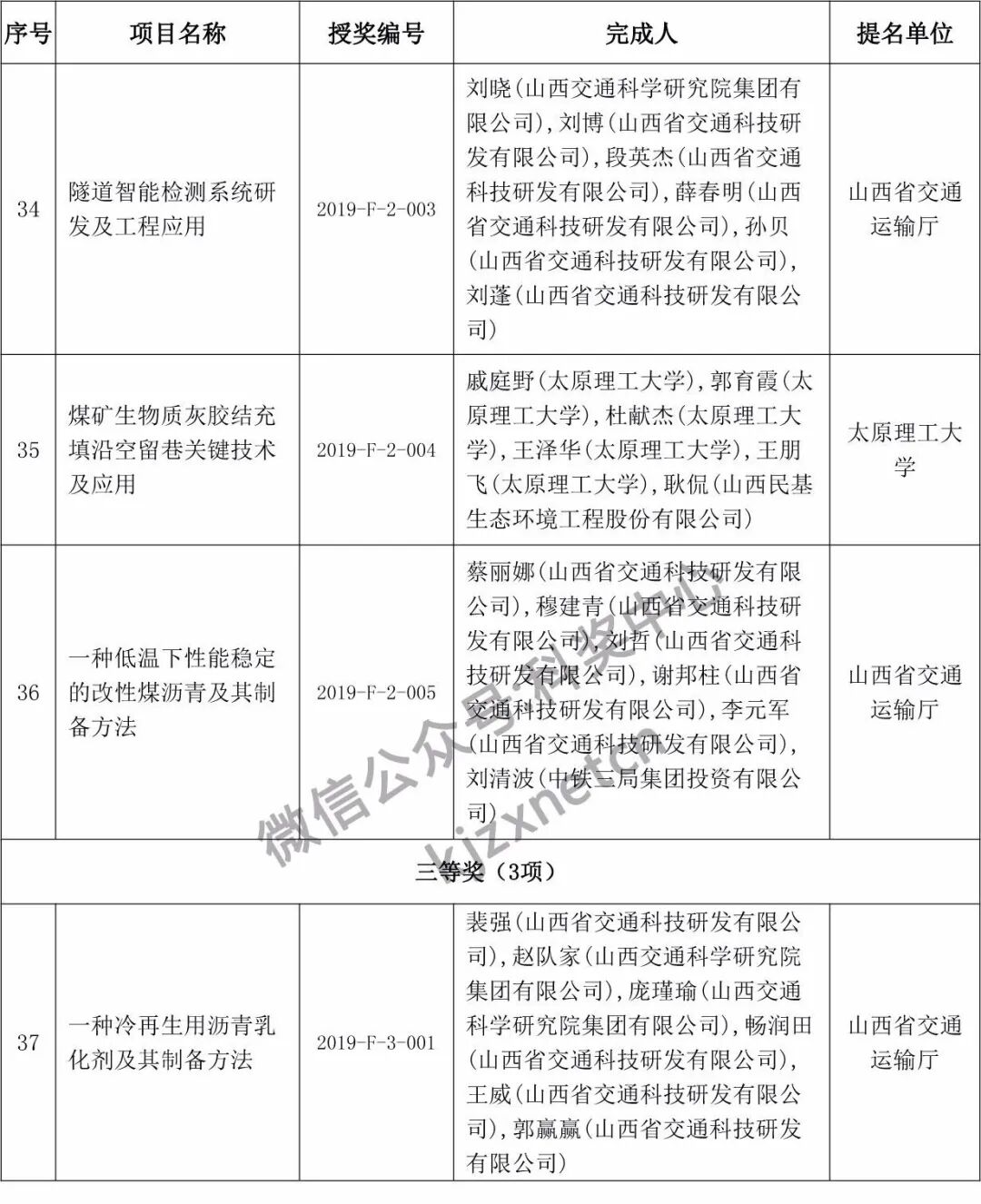 | 序号 | 项目名称 | 授奖编号 | 完成人 | 提名单位 |
|---|---|---|---|---|
| 34 | 隧道智能检测系统研发及工程应用 | 2019-F-2-003 | 刘晓（山西交通科学研究院集团有限公司），刘博（山西省交通科技研发有限公司），段英杰（山西省交通科技研发有限公司），薛春明（山西省交通科技研发有限公司），孙贝（山西省交通科技研发有限公司），刘蓬（山西省交通科技研发有限公司） | 山西省交通运输厅 |
| 35 | 煤矿生物质灰胶结充填沿空留巷关键技术及应用 | 2019-F-2-004 | 戚庭野（太原理工大学），郭育霞（太原理工大学），杜献杰（太原理工大学），王泽华（太原理工大学），王朋飞（太原理工大学），耿侃（山西民基生态环境工程股份有限公司） | 太原理工大学 |
| 36 | 一种低温下性能稳定的改性煤沥青及其制备方法 | 2019-F-2-005 | 蔡丽娜（山西省交通科技研发有限公司），穆建青（山西省交通科技研发有限公司），刘哲（山西省交通科技研发有限公司），谢邦柱（山西省交通科技研发有限公司），李元军（山西省交通科技研发有限公司），刘清波（中铁三局集团投资有限公司） | 山西省交通运输厅 |
| 三等奖（3项） | | | | |
| 37 | 一种冷再生用沥青乳化剂及其制备方法 | 2019-F-3-001 | 裴强（山西省交通科技研发有限公司），赵队家（山西交通科学研究院集团有限公司），庞瑾瑜（山西交通科学研究院集团有限公司），畅润田（山西省交通科技研发有限公司），王威（山西省交通科技研发有限公司），郭赢赢（山西省交通科技研发有限公司） | 山西省交通运输厅 |

微信公众号科奖中心
kjzxnet.cn